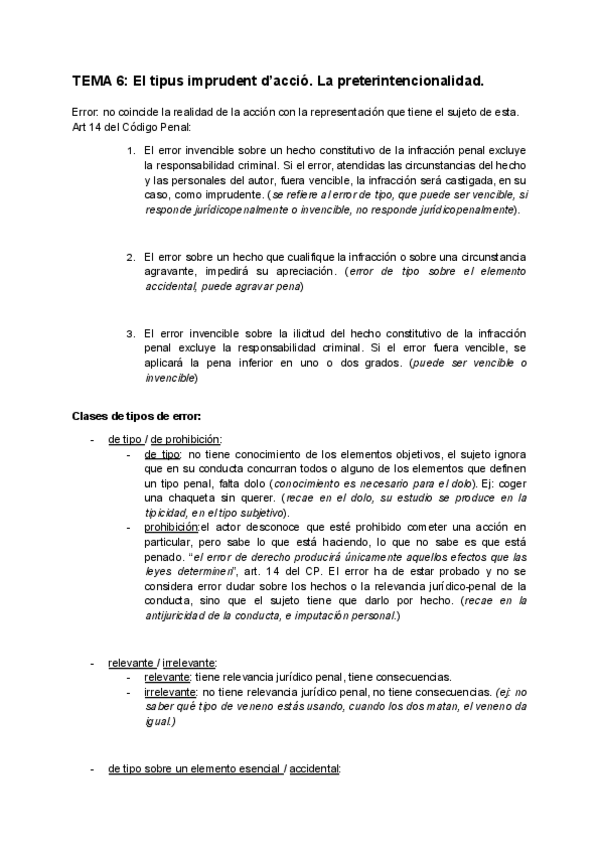 TEMA 6: El tipus imprudent d'acció. La preterintencionalidad.

Error: no coincide la realidad de la acción con la representación que tiene el sujeto de esta. Art 14 del Código Penal:

1. El error invencible sobre un hecho constitutivo de la infracción penal excluye la responsabilidad criminal. Si el error, atendidas las circunstancias del hecho y las personales del autor, fuera vencible, la infracción será castigada, en su caso, como imprudente. (se refiere al error de tipo, que puede ser vencible, si responde jurídicopenalmente o invencible, no responde jurídicopenalmente).

2. El error sobre un hecho que cualifique la infracción o sobre una circunstancia agravante, impedirá su apreciación. (error de tipo sobre el elemento accidental, puede agravar pena)

3. El error invencible sobre la ilicitud del hecho constitutivo de la infracción penal excluye la responsabilidad criminal. Si el error fuera vencible, se aplicará la pena inferior en uno o dos grados. (puede ser vencible o invencible)

Clases de tipos de error:

- de tipo / de prohibición:
  - de tipo: no tiene conocimiento de los elementos objetivos, el sujeto ignora que en su conducta concurran todos o alguno de los elementos que definen un tipo penal, falta dolo (conocimiento es necesario para el dolo). Ej: coger una chaqueta sin querer. (recae en el dolo, su estudio se produce en la tipicidad, en el tipo subjetivo).
  - prohibición:el actor desconoce que esté prohibido cometer una acción en particular, pero sabe lo que está haciendo, lo que no sabe es que está penado. "el error de derecho producirá únicamente aquellos efectos que las leyes determinen", art. 14 del CP. El error ha de estar probado y no se considera error dudar sobre los hechos o la relevancia jurídico-penal de la conducta, sino que el sujeto tiene que darlo por hecho. (recae en la antijuricidad de la conducta, e imputación personal.)

- relevante / irrelevante:
  - relevante: tiene relevancia jurídico penal, tiene consecuencias.
  - irrelevante: no tiene relevancia jurídico penal, no tiene consecuencias. (ej: no saber qué tipo de veneno estás usando, cuando los dos matan, el veneno da igual.)

- de tipo sobre un elemento esencial / accidental: